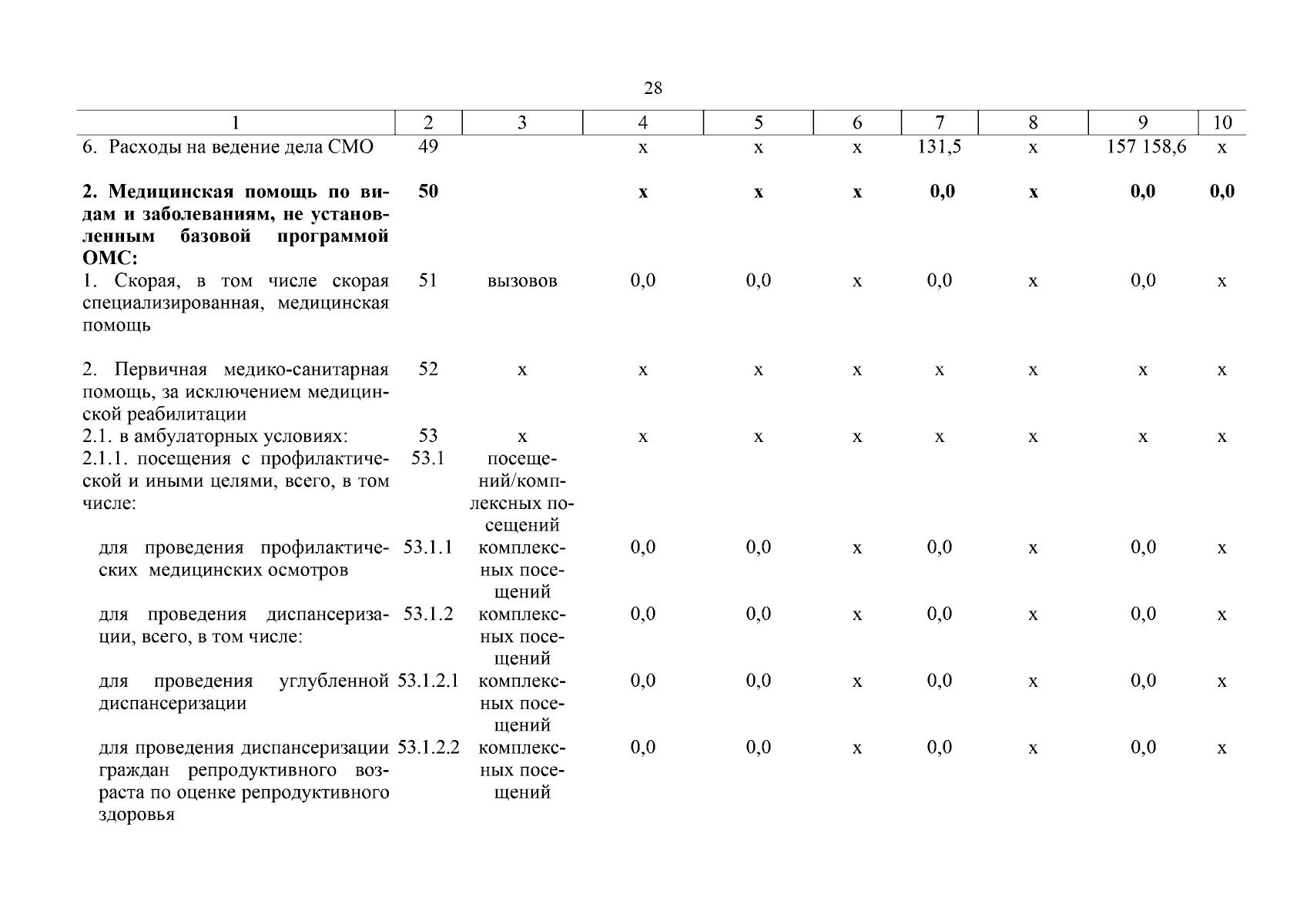 28

| 1 | 2 | 3 | 4 | 5 | 6 | 7 | 8 | 9 | 10 |
|---|---|---|---|---|---|---|---|---|---|
| 6. Расходы на ведение дела СМО | 49 | | х | х | х | 131,5 | х | 157 158,6 | х |
| **2. Медицинская помощь по видам и заболеваниям, не установленным базовой программой ОМС:** | **50** | | **х** | **х** | **х** | **0,0** | **х** | **0,0** | **0,0** |
| 1. Скорая, в том числе скорая специализированная, медицинская помощь | 51 | вызовов | 0,0 | 0,0 | х | 0,0 | х | 0,0 | х |
| 2. Первичная медико-санитарная помощь, за исключением медицинской реабилитации | 52 | х | х | х | х | х | х | х | х |
| 2.1. в амбулаторных условиях: | 53 | х | х | х | х | х | х | х | х |
| 2.1.1. посещения с профилактической и иными целями, всего, в том числе: | 53.1 | посещений/комплексных посещений | | | | | | | |
| для проведения профилактических медицинских осмотров | 53.1.1 | комплексных посещений | 0,0 | 0,0 | х | 0,0 | х | 0,0 | х |
| для проведения диспансеризации, всего, в том числе: | 53.1.2 | комплексных посещений | 0,0 | 0,0 | х | 0,0 | х | 0,0 | х |
| для проведения углубленной диспансеризации | 53.1.2.1 | комплексных посещений | 0,0 | 0,0 | х | 0,0 | х | 0,0 | х |
| для проведения диспансеризации граждан репродуктивного возраста по оценке репродуктивного здоровья | 53.1.2.2 | комплексных посещений | 0,0 | 0,0 | х | 0,0 | х | 0,0 | х |